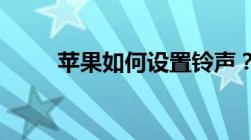 苹果如何设置铃声？